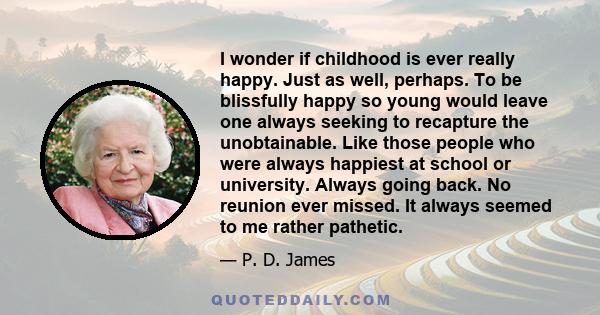 I wonder if childhood is ever really happy. Just as well, perhaps. To be blissfully happy so young would leave one always seeking to recapture the unobtainable. Like those people who were always happiest at school or university. Always going back. No reunion ever missed. It always seemed to me rather pathetic.

— P. D. James

QUOTEDDAILY.COM